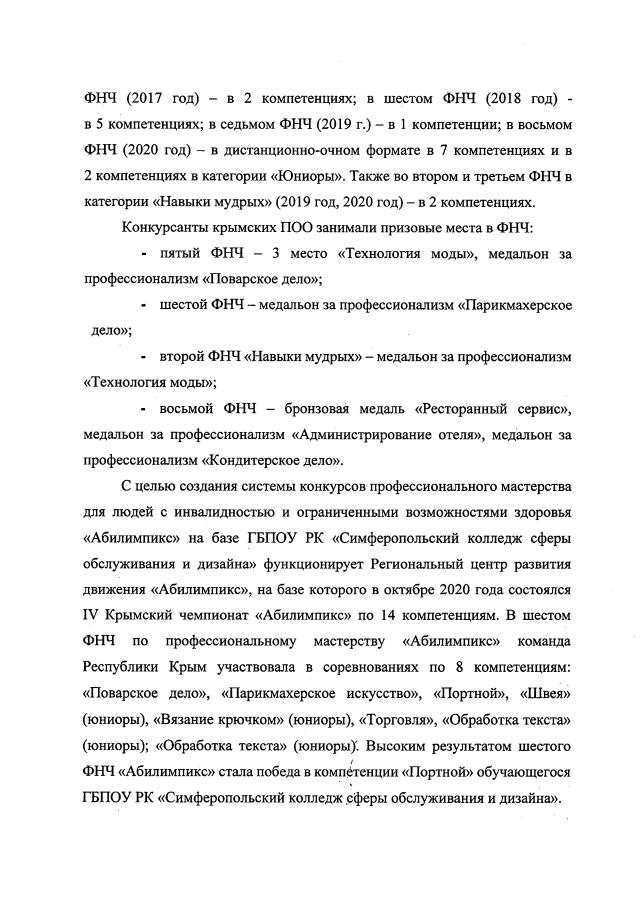 ФНЧ (2017 год) – в 2 компетенциях; в шестом ФНЧ (2018 год) - в 5 компетенциях; в седьмом ФНЧ (2019 г.) – в 1 компетенции; в восьмом ФНЧ (2020 год) – в дистанционно-очном формате в 7 компетенциях и в 2 компетенциях в категории «Юниоры». Также во втором и третьем ФНЧ в категории «Навыки мудрых» (2019 год, 2020 год) – в 2 компетенциях.

Конкурсанты крымских ПОО занимали призовые места в ФНЧ:

- пятый ФНЧ – 3 место «Технология моды», медальон за профессионализм «Поварское дело»;

- шестой ФНЧ – медальон за профессионализм «Парикмахерское дело»;

- второй ФНЧ «Навыки мудрых» – медальон за профессионализм «Технология моды»;

- восьмой ФНЧ – бронзовая медаль «Ресторанный сервис», медальон за профессионализм «Администрирование отеля», медальон за профессионализм «Кондитерское дело».

С целью создания системы конкурсов профессионального мастерства для людей с инвалидностью и ограниченными возможностями здоровья «Абилимпикс» на базе ГБПОУ РК «Симферопольский колледж сферы обслуживания и дизайна» функционирует Региональный центр развития движения «Абилимпикс», на базе которого в октябре 2020 года состоялся IV Крымский чемпионат «Абилимпикс» по 14 компетенциям. В шестом ФНЧ по профессиональному мастерству «Абилимпикс» команда Республики Крым участвовала в соревнованиях по 8 компетенциям: «Поварское дело», «Парикмахерское искусство», «Портной», «Швея» (юниоры), «Вязание крючком» (юниоры), «Торговля», «Обработка текста» (юниоры); «Обработка текста» (юниоры). Высоким результатом шестого ФНЧ «Абилимпикс» стала победа в компетенции «Портной» обучающегося ГБПОУ РК «Симферопольский колледж сферы обслуживания и дизайна».